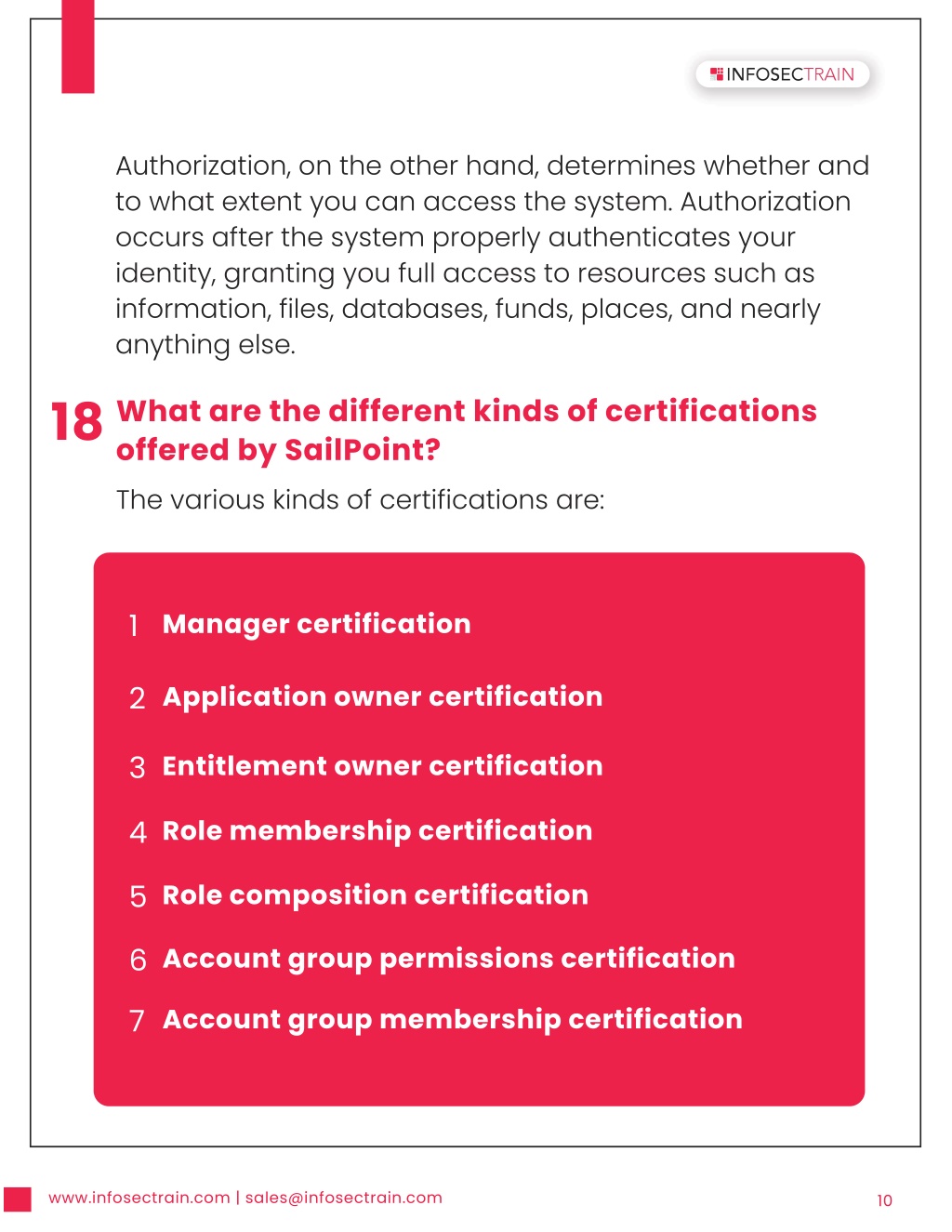 INFOSECTRAIN

Authorization, on the other hand, determines whether and to what extent you can access the system. Authorization occurs after the system properly authenticates your identity, granting you full access to resources such as information, files, databases, funds, places, and nearly anything else.

18 What are the different kinds of certifications offered by SailPoint?

The various kinds of certifications are:

1 Manager certification

2 Application owner certification

3 Entitlement owner certification

4 Role membership certification

5 Role composition certification

6 Account group permissions certification

7 Account group membership certification

www.infosectrain.com | sales@infosectrain.com

10